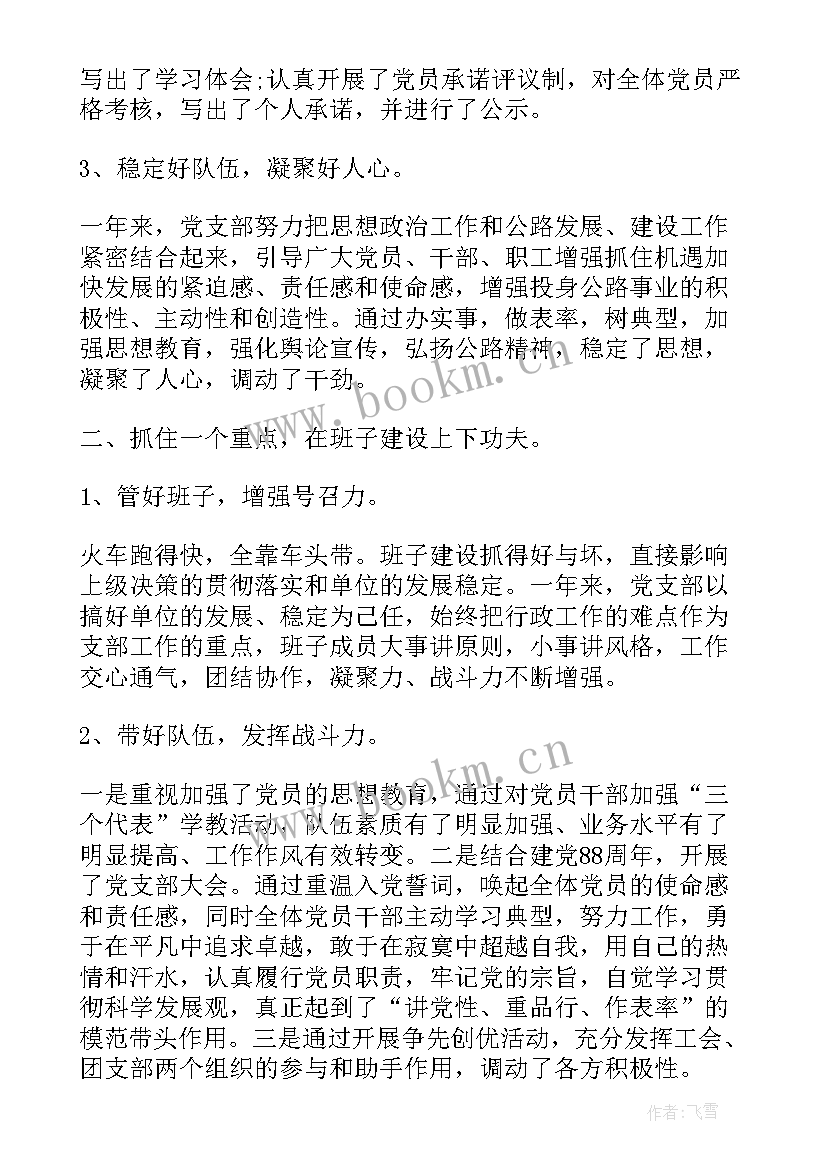 写出了学习体会;认真开展了党员承诺评议制，对全体党员严格考核，写出了个人承诺，并进行了公示。

3、稳定好队伍，凝聚好人心。

一年来，党支部努力把思想政治工作和公路发展、建设工作紧密结合起来，引导广大党员、干部、职工增强抓住机遇加快发展的紧迫感、责任感和使命感，增强投身公路事业的积极性、主动性和创造性。通过办实事，做表率，树典型，加强思想教育，强化舆论宣传，弘扬公路精神，稳定了思想，凝聚了人心，调动了干劲。

二、抓住一个重点，在班子建设上下功夫。

1、管好班子，增强号召力。

火车跑得快，全靠车头带。班子建设抓得好与坏，直接影响上级决策的贯彻落实和单位的发展稳定。一年来，党支部以搞好单位的发展、稳定为己任，始终把行政工作的难点作为支部工作的重点，班子成员大事讲原则，小事讲风格，工作交心通气，团结协作，凝聚力、战斗力不断增强。

2、带好队伍，发挥战斗力。

一是重视加强了党员的思想教育，通过对党员干部加强“三个代表”学教活动，队伍素质有了明显加强、业务水平有了明显提高、工作作风有效转变。二是结合建党88周年，开展了党支部大会。通过重温入党誓词，唤起全体党员的使命感和责任感，同时全体党员干部主动学习典型，努力工作，勇于在平凡中追求卓越，敢于在寂寞中超越自我，用自己的热情和汗水，认真履行党员职责，牢记党的宗旨，自觉学习贯彻科学发展观，真正起到了“讲党性、重品行、作表率”的模范带头作用。三是通过开展争先创优活动，充分发挥工会、团支部两个组织的参与和助手作用，调动了各方积极性。

www.bookm.cn

www.bookm.cn

作者：飞雪